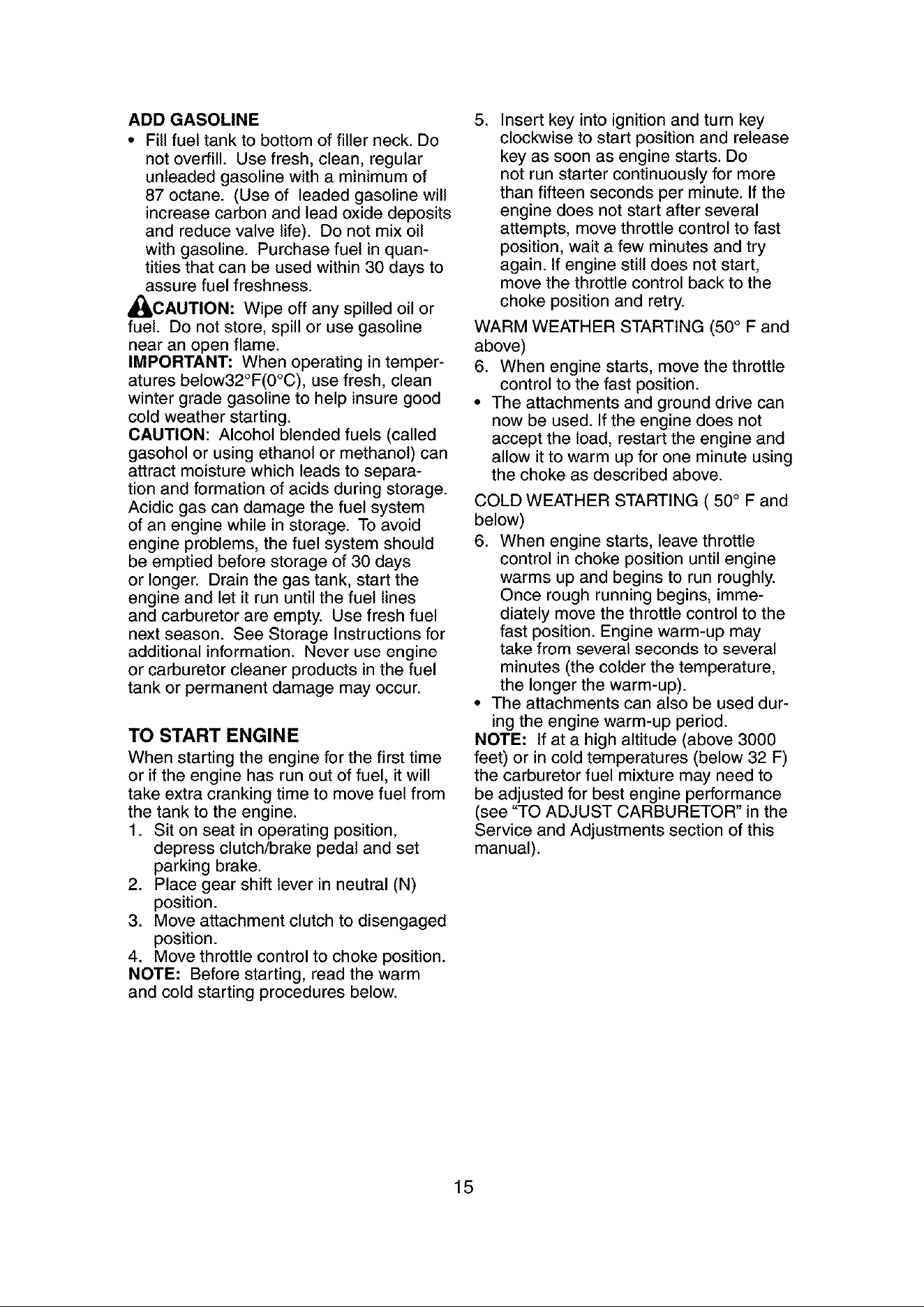 ADD GASOLINE

• Fill fuel tank to bottom of filler neck. Do not overfill. Use fresh, clean, regular unleaded gasoline with a minimum of 87 octane. (Use of leaded gasoline will increase carbon and lead oxide deposits and reduce valve life). Do not mix oil with gasoline. Purchase fuel in quantities that can be used within 30 days to assure fuel freshness.

CAUTION: Wipe off any spilled oil or fuel. Do not store, spill or use gasoline near an open flame.

IMPORTANT: When operating in temperatures below32°F(0°C), use fresh, clean winter grade gasoline to help insure good cold weather starting.

CAUTION: Alcohol blended fuels (called gasohol or using ethanol or methanol) can attract moisture which leads to separation and formation of acids during storage. Acidic gas can damage the fuel system of an engine while in storage. To avoid engine problems, the fuel system should be emptied before storage of 30 days or longer. Drain the gas tank, start the engine and let it run until the fuel lines and carburetor are empty. Use fresh fuel next season. See Storage Instructions for additional information. Never use engine or carburetor cleaner products in the fuel tank or permanent damage may occur.

TO START ENGINE

When starting the engine for the first time or if the engine has run out of fuel, it will take extra cranking time to move fuel from the tank to the engine.

1. Sit on seat in operating position, depress clutch/brake pedal and set parking brake.
2. Place gear shift lever in neutral (N) position.
3. Move attachment clutch to disengaged position.
4. Move throttle control to choke position.

NOTE: Before starting, read the warm and cold starting procedures below.

5. Insert key into ignition and turn key clockwise to start position and release key as soon as engine starts. Do not run starter continuously for more than fifteen seconds per minute. If the engine does not start after several attempts, move throttle control to fast position, wait a few minutes and try again. If engine still does not start, move the throttle control back to the choke position and retry.

WARM WEATHER STARTING (50° F and above)

6. When engine starts, move the throttle control to the fast position.

• The attachments and ground drive can now be used. If the engine does not accept the load, restart the engine and allow it to warm up for one minute using the choke as described above.

COLD WEATHER STARTING ( 50° F and below)

6. When engine starts, leave throttle control in choke position until engine warms up and begins to run roughly. Once rough running begins, immediately move the throttle control to the fast position. Engine warm-up may take from several seconds to several minutes (the colder the temperature, the longer the warm-up).

• The attachments can also be used during the engine warm-up period.

NOTE: If at a high altitude (above 3000 feet) or in cold temperatures (below 32 F) the carburetor fuel mixture may need to be adjusted for best engine performance (see "TO ADJUST CARBURETOR" in the Service and Adjustments section of this manual).

15